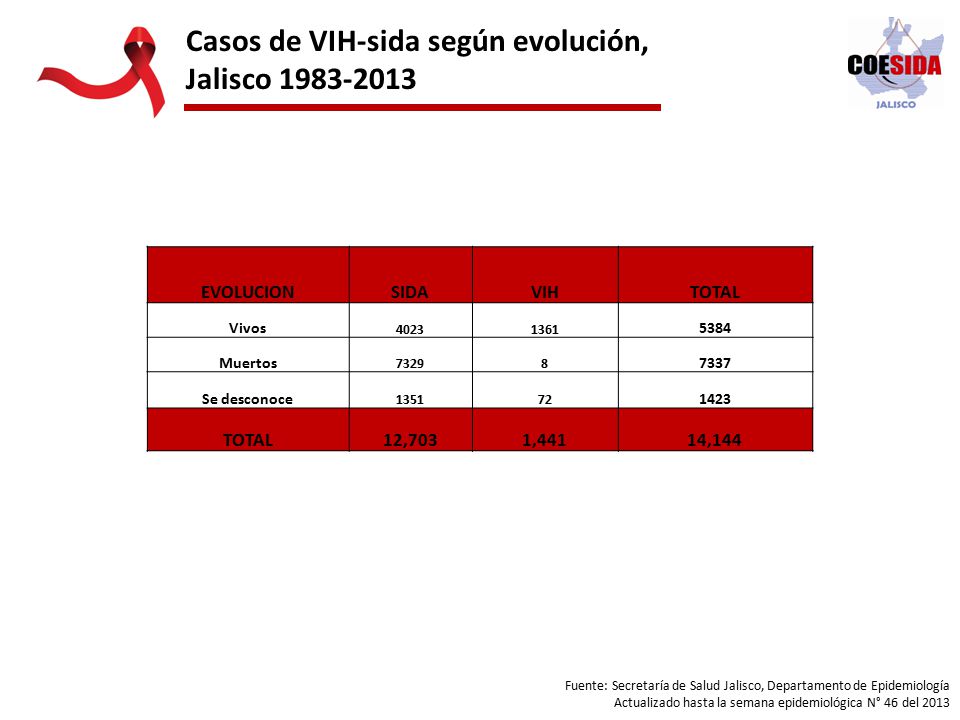 Casos de VIH-sida según evolución, Jalisco 1983-2013

COESIDA
JALISCO

| EVOLUCION | SIDA | VIH | TOTAL |
|---|---|---|---|
| Vivos | 4023 | 1361 | 5384 |
| Muertos | 7329 | 8 | 7337 |
| Se desconoce | 1351 | 72 | 1423 |
| TOTAL | 12,703 | 1,441 | 14,144 |

Fuente: Secretaría de Salud Jalisco, Departamento de Epidemiología
Actualizado hasta la semana epidemiológica N° 46 del 2013